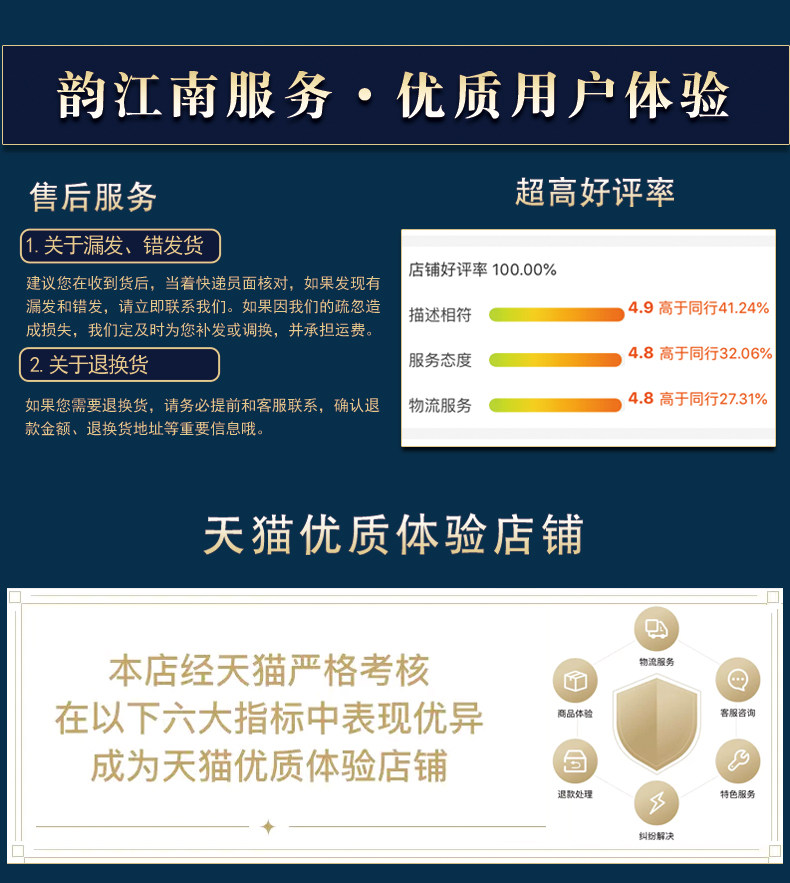 韵江南服务·优质用户体验

售后服务

1.关于漏发、错发货

建议您在收到货后，当着快递员面核对，如果发现有漏发和错发，请立即联系我们。如果因我们的疏忽造成损失，我们定及时为您补发或调换，并承担运费。

2.关于退换货

如果您需要退换货，请务必提前和客服联系，确认退款金额、退换货地址等重要信息哦。

超高好评率

店铺好评率 100.00%

描述相符 4.9 高于同行41.24%

服务态度 4.8 高于同行32.06%

物流服务 4.8 高于同行27.31%

天猫优质体验店铺

本店经天猫严格考核
在以下六大指标中表现优异
成为天猫优质体验店铺

物流服务
客服咨询
特色服务
纠纷解决
退款处理
商品体验